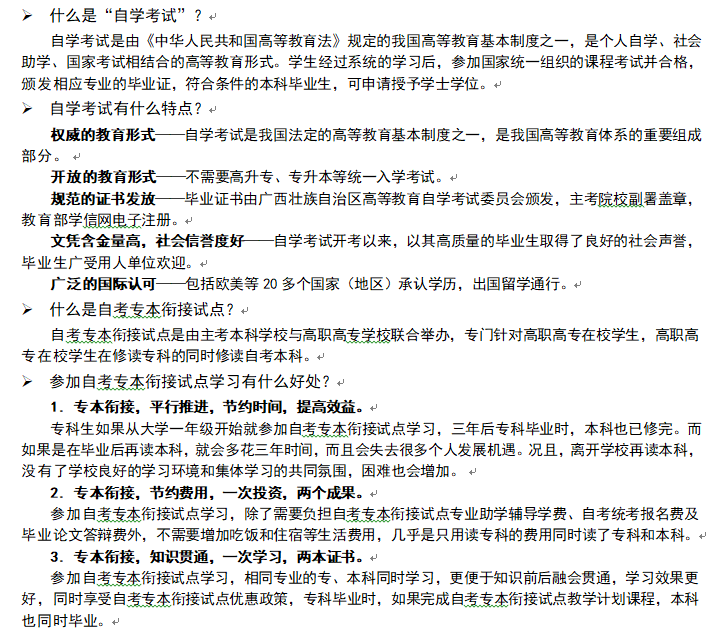 ➢ 什么是“自学考试”？

自学考试是由《中华人民共和国高等教育法》规定的我国高等教育基本制度之一，是个人自学、社会助学、国家考试相结合的高等教育形式。学生经过系统的学习后，参加国家统一组织的课程考试并合格，颁发相应专业的毕业证，符合条件的本科毕业生，可申请授予学士学位。

➢ 自学考试有什么特点？

权威的教育形式——自学考试是我国法定的高等教育基本制度之一，是我国高等教育体系的重要组成部分。

开放的教育形式——不需要高升专、专升本等统一入学考试。

规范的证书发放——毕业证书由广西壮族自治区高等教育自学考试委员会颁发，主考院校副署盖章，教育部学信网电子注册。

文凭含金量高，社会信誉度好——自学考试开考以来，以其高质量的毕业生取得了良好的社会声誉，毕业生广受用人单位欢迎。

广泛的国际认可——包括欧美等 20 多个国家（地区）承认学历，出国留学通行。

➢ 什么是自考专本衔接试点？

自考专本衔接试点是由主考本科学校与高职高专学校联合举办，专门针对高职高专在校学生，高职高专在校学生在修读专科的同时修读自考本科。

➢ 参加自考专本衔接试点学习有什么好处？

1．专本衔接，平行推进，节约时间，提高效益。

专科生如果从大学一年级开始就参加自考专本衔接试点学习，三年后专科毕业时，本科也已修完。而如果是在毕业后再读本科，就会多花三年时间，而且会失去很多个人发展机遇。况且，离开学校再读本科，没有了学校良好的学习环境和集体学习的共同氛围，困难也会增加。

2．专本衔接，节约费用，一次投资，两个成果。

参加自考专本衔接试点学习，除了需要负担自考专本衔接试点专业助学辅导学费、自考统考报名费及毕业论文答辩费外，不需要增加吃饭和住宿等生活费用，几乎是只用读专科的费用同时读了专科和本科。

3．专本衔接，知识贯通，一次学习，两本证书。

参加自考专本衔接试点学习，相同专业的专、本科同时学习，更便于知识前后融会贯通，学习效果更好，同时享受自考专本衔接试点优惠政策，专科毕业时，如果完成自考专本衔接试点教学计划课程，本科也同时毕业。